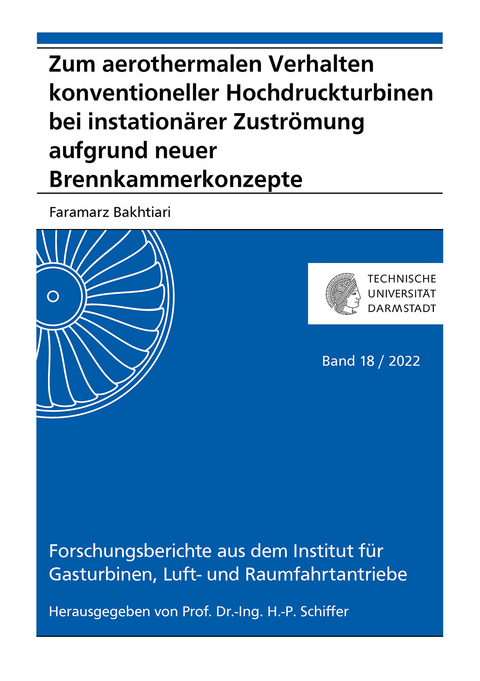 Zum aerothermalen Verhalten konventioneller Hochdruckturbinen bei instationärer Zuströmung aufgrund neuer Brennkammerkonzepte

Faramarz Bakhtiari

TECHNISCHE UNIVERSITÄT DARMSTADT

Band 18 / 2022

Forschungsberichte aus dem Institut für Gasturbinen, Luft- und Raumfahrtantriebe

Herausgegeben von Prof. Dr.-Ing. H.-P. Schiffer